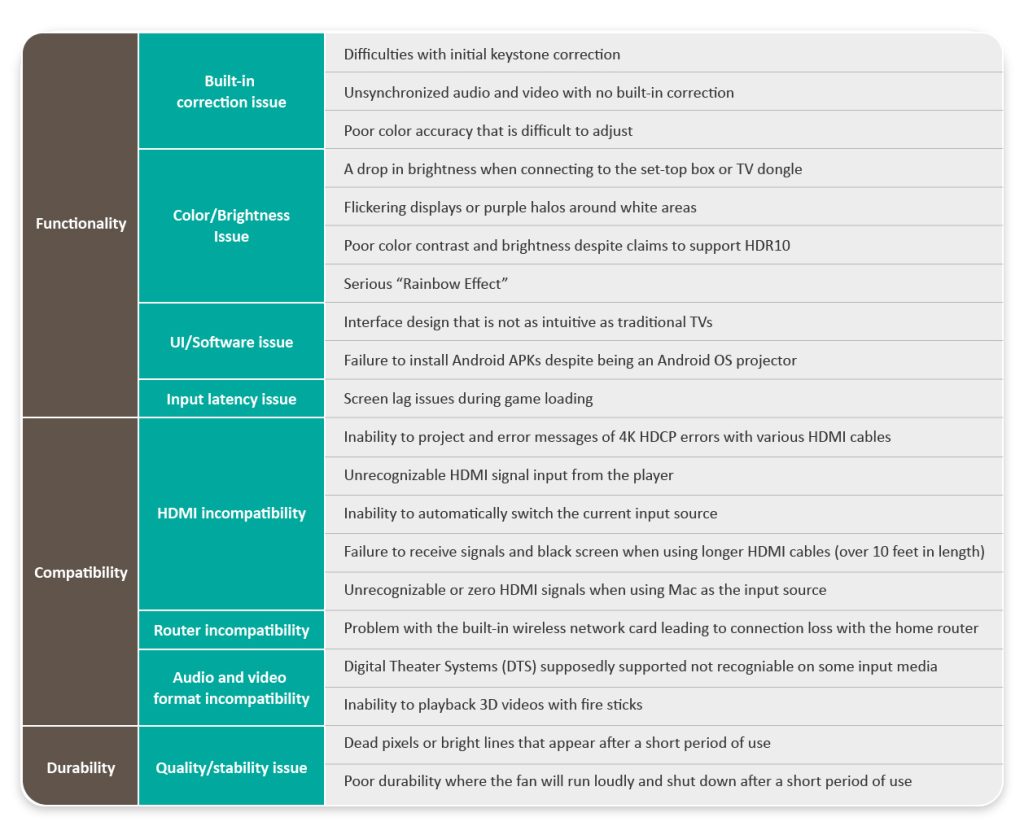 | | | |
|---|---|---|
| Functionality | Built-in correction issue | Difficulties with initial keystone correction |
| | | Unsynchronized audio and video with no built-in correction |
| | | Poor color accuracy that is difficult to adjust |
| | Color/Brightness Issue | A drop in brightness when connecting to the set-top box or TV dongle |
| | | Flickering displays or purple halos around white areas |
| | | Poor color contrast and brightness despite claims to support HDR10 |
| | | Serious "Rainbow Effect" |
| | UI/Software issue | Interface design that is not as intuitive as traditional TVs |
| | | Failure to install Android APKs despite being an Android OS projector |
| | Input latency issue | Screen lag issues during game loading |
| Compatibility | HDMI incompatibility | Inability to project and error messages of 4K HDCP errors with various HDMI cables |
| | | Unrecognizable HDMI signal input from the player |
| | | Inability to automatically switch the current input source |
| | | Failure to receive signals and black screen when using longer HDMI cables (over 10 feet in length) |
| | | Unrecognizable or zero HDMI signals when using Mac as the input source |
| | Router incompatibility | Problem with the built-in wireless network card leading to connection loss with the home router |
| | Audio and video format incompatibility | Digital Theater Systems (DTS) supposedly supported not recogniable on some input media |
| | | Inability to playback 3D videos with fire sticks |
| Durability | Quality/stability issue | Dead pixels or bright lines that appear after a short period of use |
| | | Poor durability where the fan will run loudly and shut down after a short period of use |